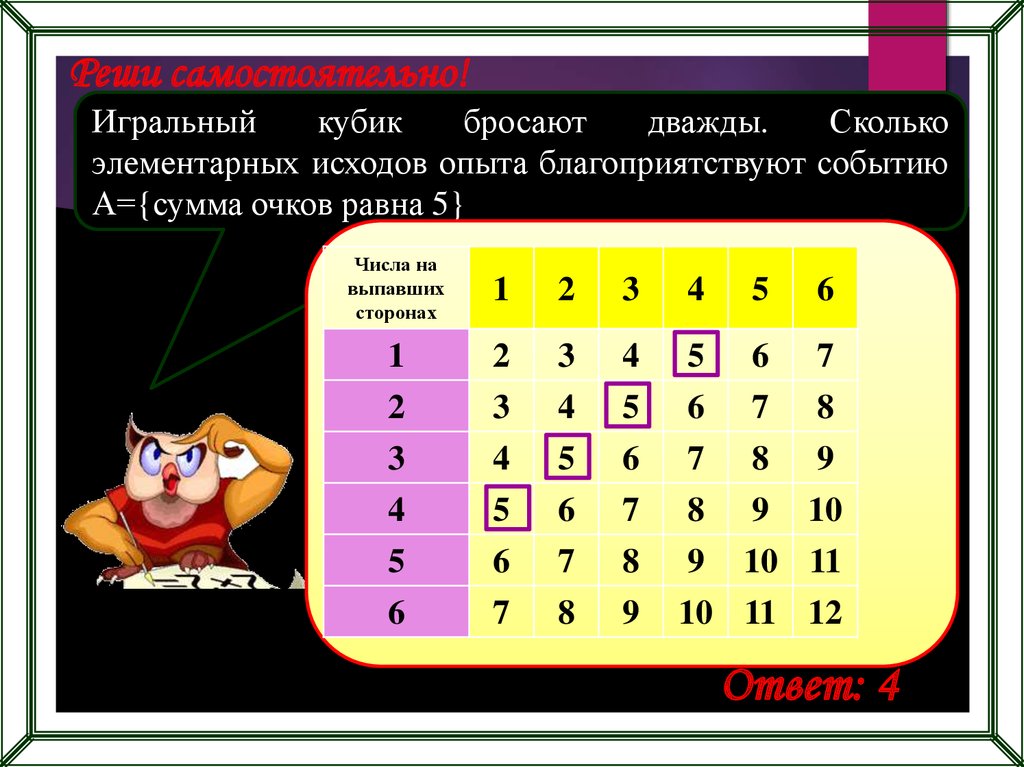 Реши самостоятельно!

Игральный кубик бросают дважды. Сколько элементарных исходов опыта благоприятствуют событию А={сумма очков равна 5}

| Числа на выпавших сторонах | 1 | 2 | 3 | 4 | 5 | 6 |
|---|---|---|---|---|---|---|
| 1 | 2 | 3 | 4 | 5 | 6 | 7 |
| 2 | 3 | 4 | 5 | 6 | 7 | 8 |
| 3 | 4 | 5 | 6 | 7 | 8 | 9 |
| 4 | 5 | 6 | 7 | 8 | 9 | 10 |
| 5 | 6 | 7 | 8 | 9 | 10 | 11 |
| 6 | 7 | 8 | 9 | 10 | 11 | 12 |

Ответ: 4